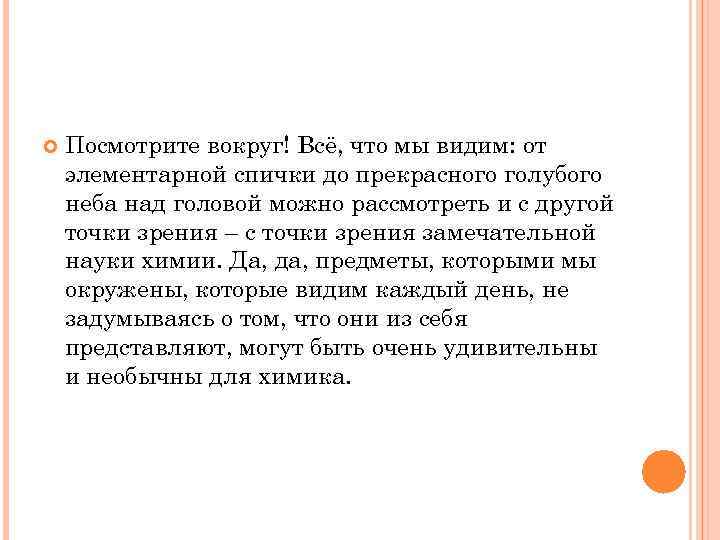 Посмотрите вокруг! Всё, что мы видим: от элементарной спички до прекрасного голубого неба над головой можно рассмотреть и с другой точки зрения – с точки зрения замечательной науки химии. Да, да, предметы, которыми мы окружены, которые видим каждый день, не задумываясь о том, что они из себя представляют, могут быть очень удивительны и необычны для химика.